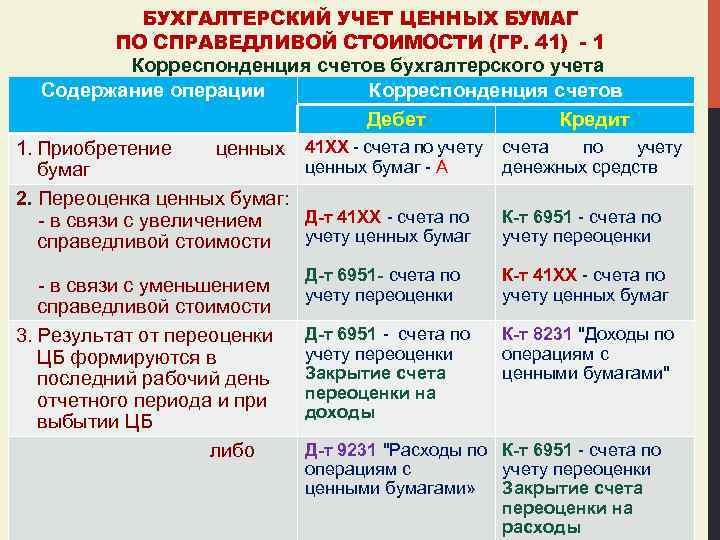 БУХГАЛТЕРСКИЙ УЧЕТ ЦЕННЫХ БУМАГ ПО СПРАВЕДЛИВОЙ СТОИМОСТИ (ГР. 41) - 1

Корреспонденция счетов бухгалтерского учета

| Содержание операции | Корреспонденция счетов | |
|---|---|---|
| | Дебет | Кредит |
| 1. Приобретение ценных бумаг | 41ХХ - счета по учету ценных бумаг - А | счета по учету денежных средств |
| 2. Переоценка ценных бумаг: - в связи с увеличением справедливой стоимости - в связи с уменьшением справедливой стоимости | Д-т 41ХХ - счета по учету ценных бумаг Д-т 6951- счета по учету переоценки | К-т 6951 - счета по учету переоценки К-т 41ХХ - счета по учету ценных бумаг |
| 3. Результат от переоценки ЦБ формируются в последний рабочий день отчетного периода и при выбытии ЦБ | Д-т 6951 - счета по учету переоценки Закрытие счета переоценки на доходы | К-т 8231 "Доходы по операциям с ценными бумагами" |
| либо | Д-т 9231 "Расходы по операциям с ценными бумагами» | К-т 6951 - счета по учету переоценки Закрытие счета переоценки на расходы |